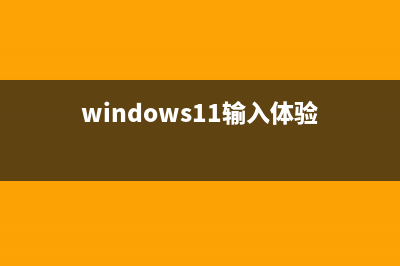 windows11输入体验